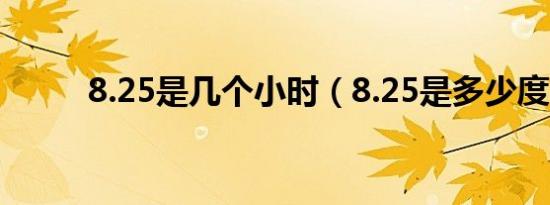 8.25是几个小时（8.25是多少度